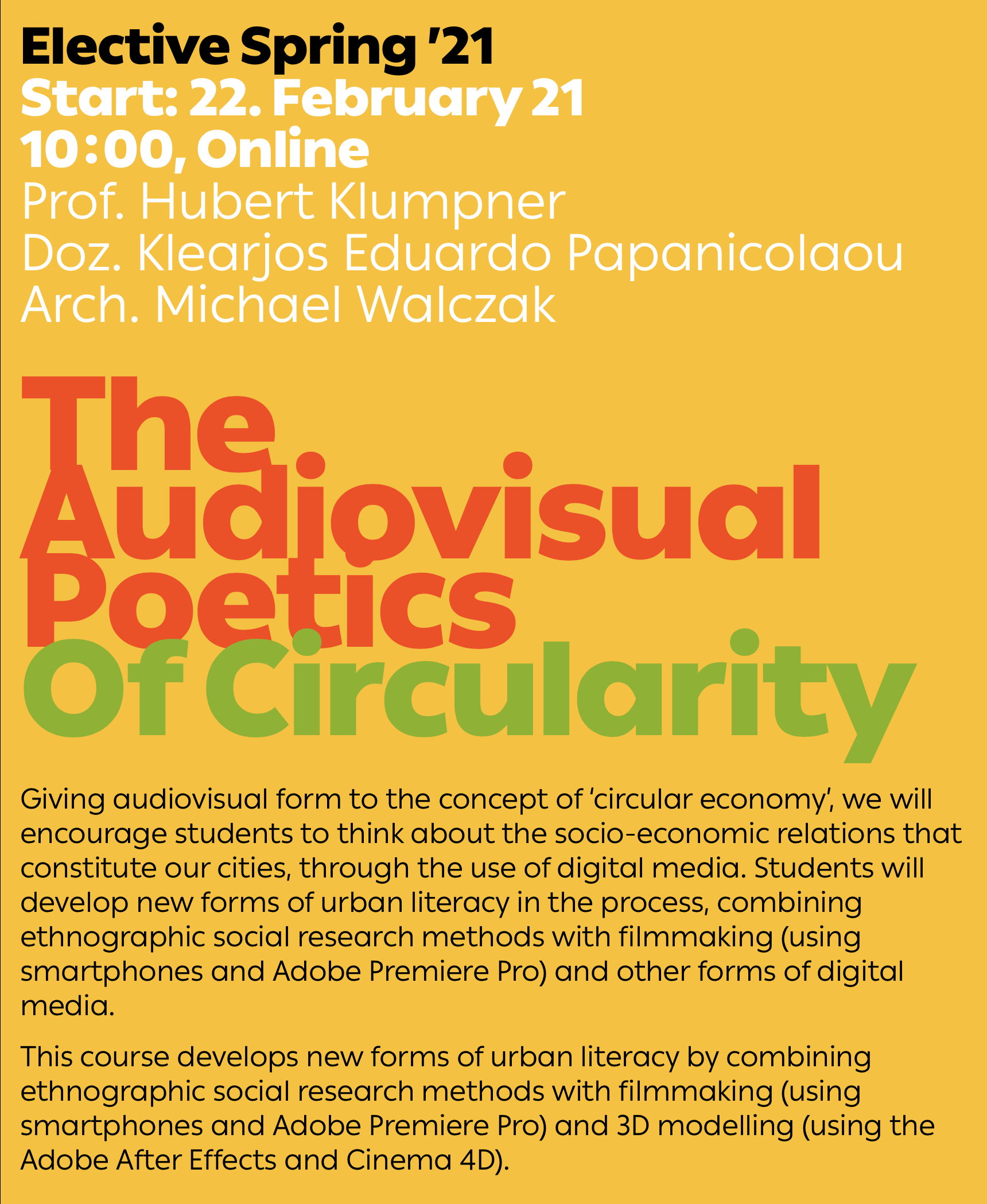 Elective Spring '21
Start: 22. February 21
10:00, Online
Prof. Hubert Klumpner
Doz. Klearjos Eduardo Papanicolaou
Arch. Michael Walczak

The Audiovisual Poetics Of Circularity

Giving audiovisual form to the concept of 'circular economy', we will encourage students to think about the socio-economic relations that constitute our cities, through the use of digital media. Students will develop new forms of urban literacy in the process, combining ethnographic social research methods with filmmaking (using smartphones and Adobe Premiere Pro) and other forms of digital media.

This course develops new forms of urban literacy by combining ethnographic social research methods with filmmaking (using smartphones and Adobe Premiere Pro) and 3D modelling (using the Adobe After Effects and Cinema 4D).